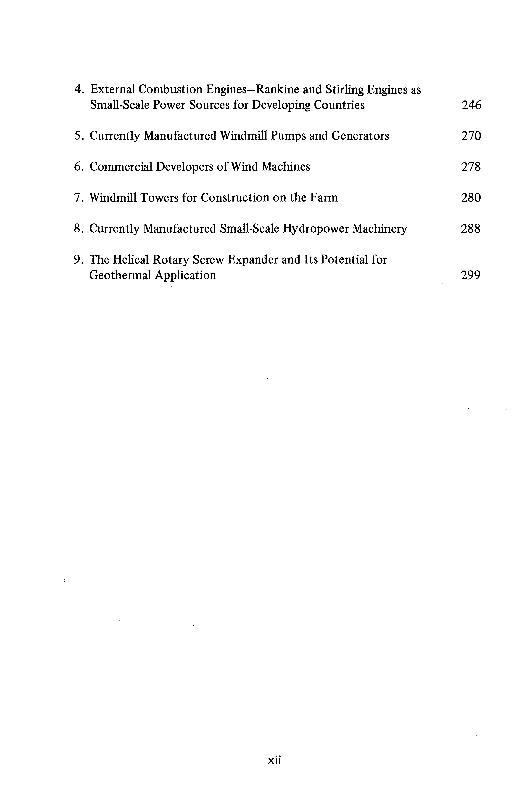 4. External Combustion Engines—Rankine and Stirling Engines as Small-Scale Power Sources for Developing Countries 246

5. Currently Manufactured Windmill Pumps and Generators 270

6. Commercial Developers of Wind Machines 278

7. Windmill Towers for Construction on the Farm 280

8. Currently Manufactured Small-Scale Hydropower Machinery 288

9. The Helical Rotary Screw Expander and Its Potential for Geothermal Application 299

xii